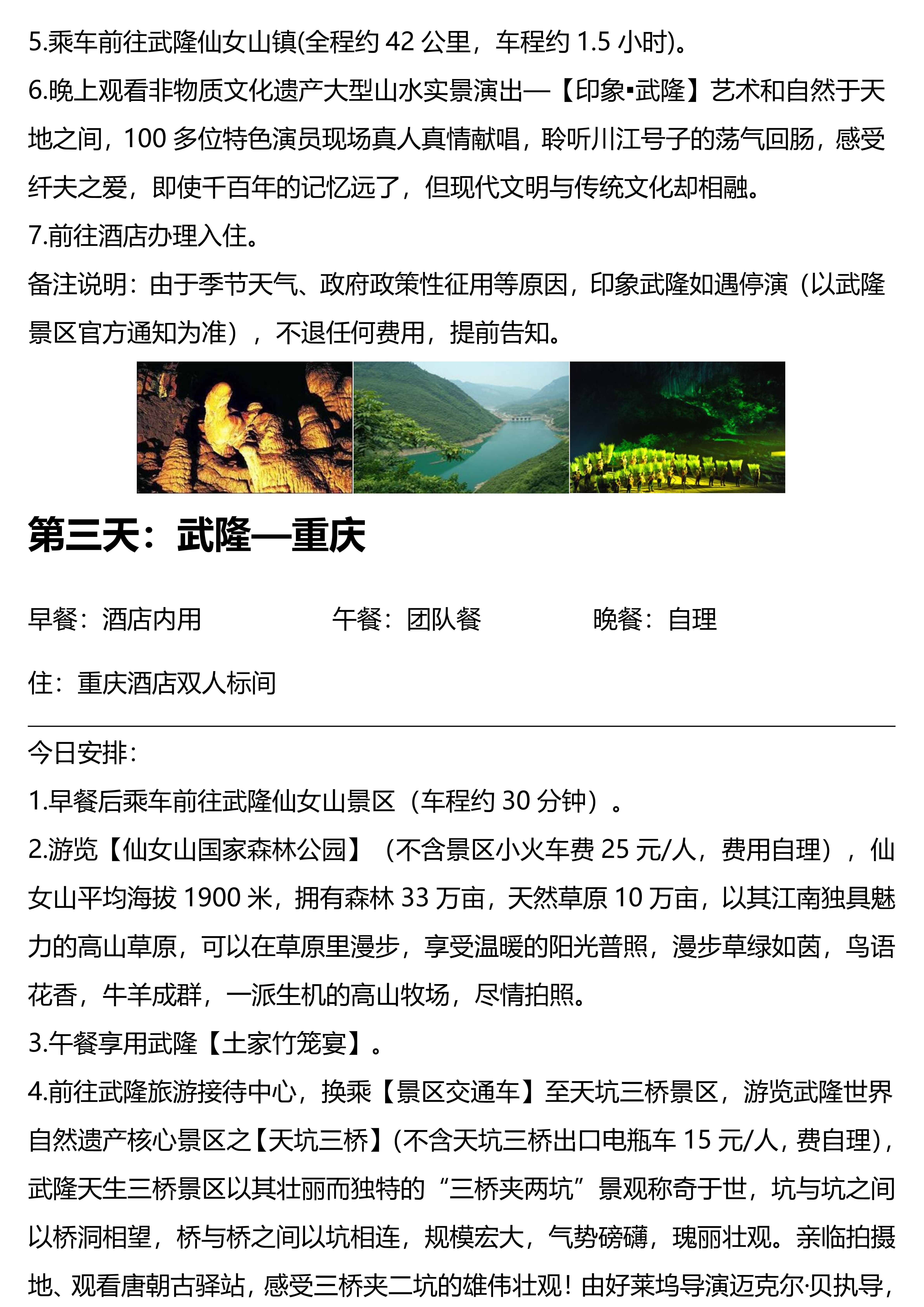 5.乘车前往武隆仙女山镇(全程约 42 公里，车程约 1.5 小时)。

6.晚上观看非物质文化遗产大型山水实景演出—【印象▪武隆】艺术和自然于天地之间，100 多位特色演员现场真人真情献唱，聆听川江号子的荡气回肠，感受纤夫之爱，即使千百年的记忆远了，但现代文明与传统文化却相融。

7.前往酒店办理入住。

备注说明：由于季节天气、政府政策性征用等原因，印象武隆如遇停演（以武隆景区官方通知为准），不退任何费用，提前告知。

第三天：武隆—重庆

早餐：酒店内用　　午餐：团队餐　　晚餐：自理

住：重庆酒店双人标间

今日安排：

1.早餐后乘车前往武隆仙女山景区（车程约 30 分钟）。

2.游览【仙女山国家森林公园】（不含景区小火车费 25 元/人，费用自理），仙女山平均海拔 1900 米，拥有森林 33 万亩，天然草原 10 万亩，以其江南独具魅力的高山草原，可以在草原里漫步，享受温暖的阳光普照，漫步草绿如茵，鸟语花香，牛羊成群，一派生机的高山牧场，尽情拍照。

3.午餐享用武隆【土家竹笼宴】。

4.前往武隆旅游接待中心，换乘【景区交通车】至天坑三桥景区，游览武隆世界自然遗产核心景区之【天坑三桥】(不含天坑三桥出口电瓶车 15 元/人，费自理)，武隆天生三桥景区以其壮丽而独特的“三桥夹两坑”景观称奇于世，坑与坑之间以桥洞相望，桥与桥之间以坑相连，规模宏大，气势磅礴，瑰丽壮观。亲临拍摄地、观看唐朝古驿站，感受三桥夹二坑的雄伟壮观！由好莱坞导演迈克尔·贝执导，